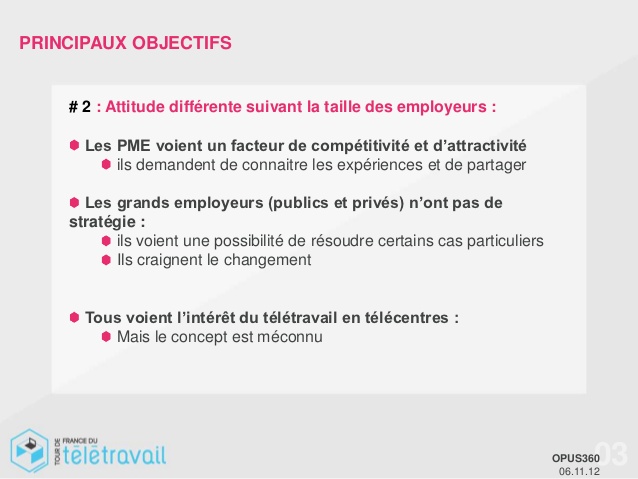 PRINCIPAUX OBJECTIFS

# 2 : Attitude différente suivant la taille des employeurs :

Les PME voient un facteur de compétitivité et d'attractivité
ils demandent de connaitre les expériences et de partager

Les grands employeurs (publics et privés) n'ont pas de stratégie :
ils voient une possibilité de résoudre certains cas particuliers
Ils craignent le changement

Tous voient l'intérêt du télétravail en télécentres :
Mais le concept est méconnu

TOUR DE FRANCE DU télétravail

OPUS360
06.11.12
03